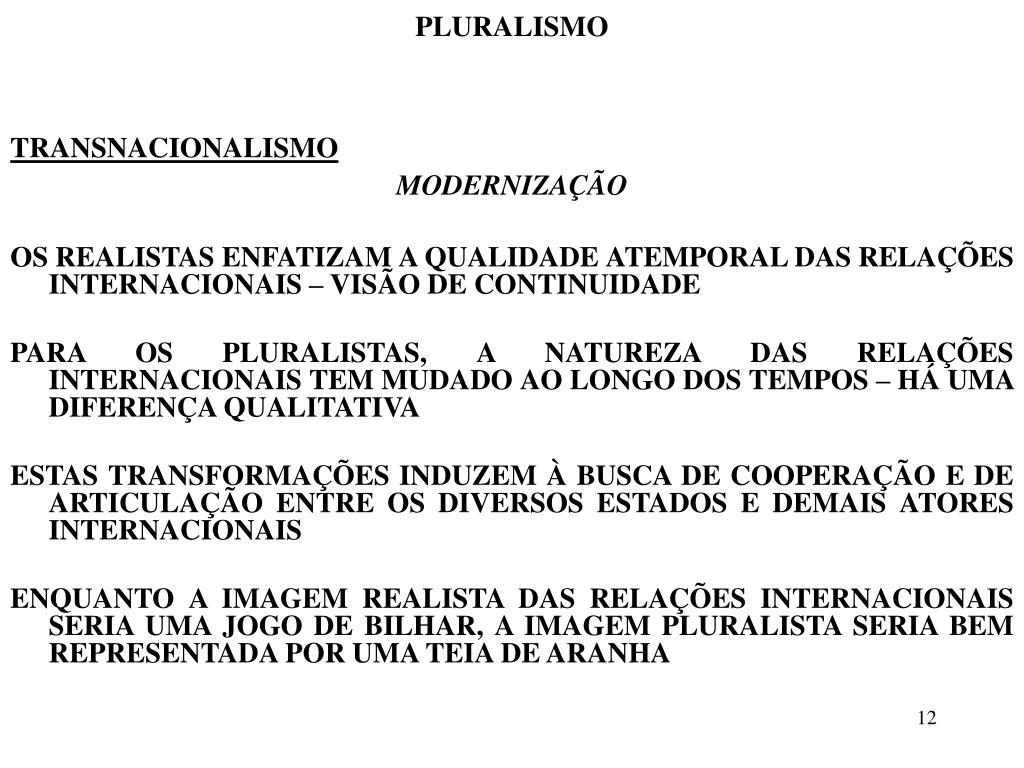 PLURALISMO

TRANSNACIONALISMO

MODERNIZAÇÃO

OS REALISTAS ENFATIZAM A QUALIDADE ATEMPORAL DAS RELAÇÕES INTERNACIONAIS – VISÃO DE CONTINUIDADE

PARA OS PLURALISTAS, A NATUREZA DAS RELAÇÕES INTERNACIONAIS TEM MUDADO AO LONGO DOS TEMPOS – HÁ UMA DIFERENÇA QUALITATIVA

ESTAS TRANSFORMAÇÕES INDUZEM À BUSCA DE COOPERAÇÃO E DE ARTICULAÇÃO ENTRE OS DIVERSOS ESTADOS E DEMAIS ATORES INTERNACIONAIS

ENQUANTO A IMAGEM REALISTA DAS RELAÇÕES INTERNACIONAIS SERIA UMA JOGO DE BILHAR, A IMAGEM PLURALISTA SERIA BEM REPRESENTADA POR UMA TEIA DE ARANHA

12